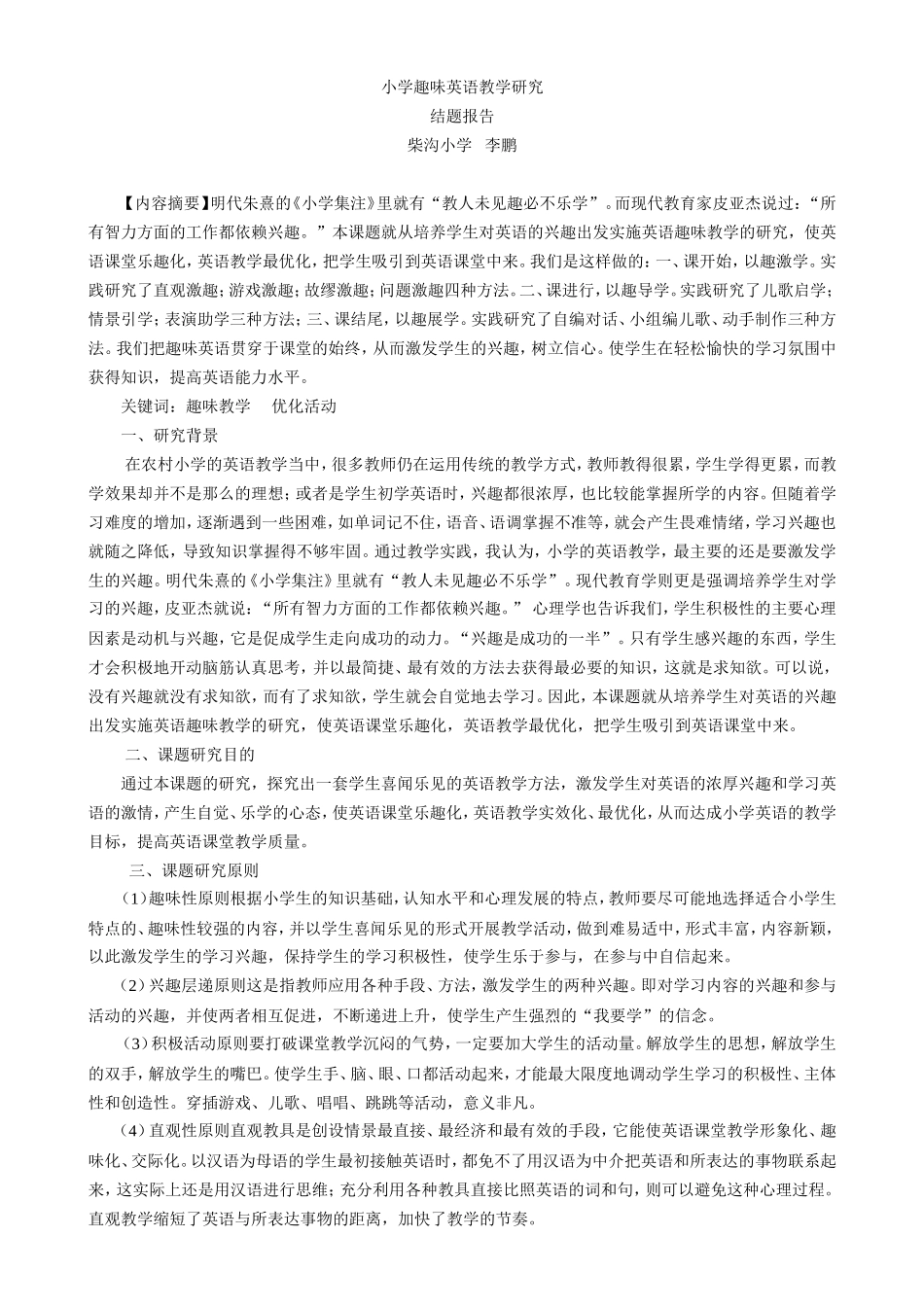 小学趣味英语教学研究

结题报告

柴沟小学 李鹏

【内容摘要】明代朱熹的《小学集注》里就有“教人未见趣必不乐学”。而现代教育家皮亚杰说过：“所有智力方面的工作都依赖兴趣。”本课题就从培养学生对英语的兴趣出发实施英语趣味教学的研究，使英语课堂乐趣化，英语教学最优化，把学生吸引到英语课堂中来。我们是这样做的：一、课开始，以趣激学。实践研究了直观激趣；游戏激趣；故缪激趣；问题激趣四种方法。二、课进行，以趣导学。实践研究了儿歌启学；情景引学；表演助学三种方法；三、课结尾，以趣展学。实践研究了自编对话、小组编儿歌、动手制作三种方法。我们把趣味英语贯穿于课堂的始终，从而激发学生的兴趣，树立信心。使学生在轻松愉快的学习氛围中获得知识，提高英语能力水平。

关键词：趣味教学 优化活动

一、研究背景

在农村小学的英语教学当中，很多教师仍在运用传统的教学方式，教师教得很累，学生学得更累，而教学效果却并不是那么的理想；或者是学生初学英语时，兴趣都很浓厚，也比较能掌握所学的内容。但随着学习难度的增加，逐渐遇到一些困难，如单词记不住，语音、语调掌握不准等，就会产生畏难情绪，学习兴趣也就随之降低，导致知识掌握得不够牢固。通过教学实践，我认为，小学的英语教学，最主要的还是要激发学生的兴趣。明代朱熹的《小学集注》里就有“教人未见趣必不乐学”。现代教育学则更是强调培养学生对学习的兴趣，皮亚杰就说：“所有智力方面的工作都依赖兴趣。” 心理学也告诉我们，学生积极性的主要心理因素是动机与兴趣，它是促成学生走向成功的动力。“兴趣是成功的一半”。只有学生感兴趣的东西，学生才会积极地开动脑筋认真思考，并以最简捷、最有效的方法去获得最必要的知识，这就是求知欲。可以说，没有兴趣就没有求知欲，而有了求知欲，学生就会自觉地去学习。因此，本课题就从培养学生对英语的兴趣出发实施英语趣味教学的研究，使英语课堂乐趣化，英语教学最优化，把学生吸引到英语课堂中来。

二、课题研究目的

通过本课题的研究，探究出一套学生喜闻乐见的英语教学方法，激发学生对英语的浓厚兴趣和学习英语的激情，产生自觉、乐学的心态，使英语课堂乐趣化，英语教学实效化、最优化，从而达成小学英语的教学目标，提高英语课堂教学质量。

三、课题研究原则

（1）趣味性原则根据小学生的知识基础，认知水平和心理发展的特点，教师要尽可能地选择适合小学生特点的、趣味性较强的内容，并以学生喜闻乐见的形式开展教学活动，做到难易适中，形式丰富，内容新颖，以此激发学生的学习兴趣，保持学生的学习积极性，使学生乐于参与，在参与中自信起来。

（2）兴趣层递原则这是指教师应用各种手段、方法，激发学生的两种兴趣。即对学习内容的兴趣和参与活动的兴趣，并使两者相互促进，不断递进上升，使学生产生强烈的“我要学”的信念。

（3）积极活动原则要打破课堂教学沉闷的气势，一定要加大学生的活动量。解放学生的思想，解放学生的双手，解放学生的嘴巴。使学生手、脑、眼、口都活动起来，才能最大限度地调动学生学习的积极性、主体性和创造性。穿插游戏、儿歌、唱唱、跳跳等活动，意义非凡。

（4）直观性原则直观教具是创设情景最直接、最经济和最有效的手段，它能使英语课堂教学形象化、趣味化、交际化。以汉语为母语的学生最初接触英语时，都免不了用汉语为中介把英语和所表达的事物联系起来，这实际上还是用汉语进行思维；充分利用各种教具直接比照英语的词和句，则可以避免这种心理过程。直观教学缩短了英语与所表达事物的距离，加快了教学的节奏。